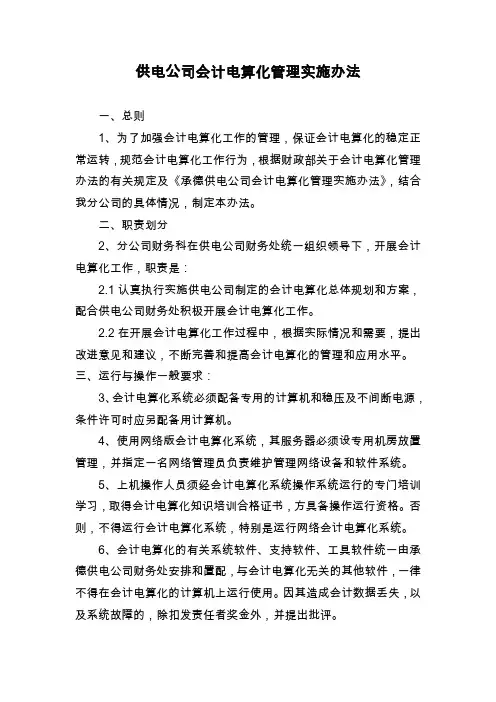 供电公司会计电算化管理实施办法

一、总则

1、为了加强会计电算化工作的管理，保证会计电算化的稳定正常运转，规范会计电算化工作行为，根据财政部关于会计电算化管理办法的有关规定及《承德供电公司会计电算化管理实施办法》，结合我分公司的具体情况，制定本办法。

二、职责划分

2、分公司财务科在供电公司财务处统一组织领导下，开展会计电算化工作，职责是：

2.1 认真执行实施供电公司制定的会计电算化总体规划和方案，配合供电公司财务处积极开展会计电算化工作。

2.2 在开展会计电算化工作过程中，根据实际情况和需要，提出改进意见和建议，不断完善和提高会计电算化的管理和应用水平。

三、运行与操作一般要求：

3、会计电算化系统必须配备专用的计算机和稳压及不间断电源，条件许可时应另配备用计算机。

4、使用网络版会计电算化系统，其服务器必须设专用机房放置管理，并指定一名网络管理员负责维护管理网络设备和软件系统。

5、上机操作人员须经会计电算化系统操作系统运行的专门培训学习，取得会计电算化知识培训合格证书，方具备操作运行资格。否则，不得运行会计电算化系统，特别是运行网络会计电算化系统。

6、会计电算化的有关系统软件、支持软件、工具软件统一由承德供电公司财务处安排和置配，与会计电算化无关的其他软件，一律不得在会计电算化的计算机上运行使用。因其造成会计数据丢失，以及系统故障的，除扣发责任者奖金外，并提出批评。